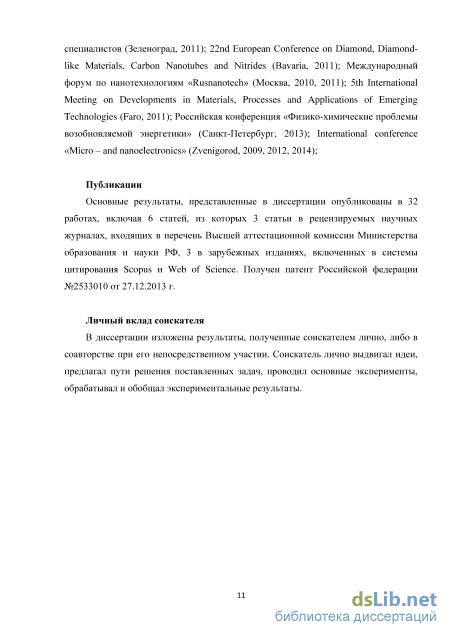 специалистов (Зеленоград, 2011); 22nd European Conference on Diamond, Diamond-like Materials, Carbon Nanotubes and Nitrides (Bavaria, 2011); Международный форум по нанотехнологиям «Rusnanotech» (Москва, 2010, 2011); 5th International Meeting on Developments in Materials, Processes and Applications of Emerging Technologies (Faro, 2011); Российская конференция «Физико-химические проблемы возобновляемой энергетики» (Санкт-Петербург, 2013); International conference «Micro – and nanoelectronics» (Zvenigorod, 2009, 2012, 2014);

Публикации

Основные результаты, представленные в диссертации опубликованы в 32 работах, включая 6 статей, из которых 3 статьи в рецензируемых научных журналах, входящих в перечень Высшей аттестационной комиссии Министерства образования и науки РФ, 3 в зарубежных изданиях, включенных в системы цитирования Scopus и Web of Science. Получен патент Российской федерации №2533010 от 27.12.2013 г.

Личный вклад соискателя

В диссертации изложены результаты, полученные соискателем лично, либо в соавторстве при его непосредственном участии. Соискатель лично выдвигал идеи, предлагал пути решения поставленных задач, проводил основные эксперименты, обрабатывал и обобщал экспериментальные результаты.

11

dsLib.net
библиотека диссертаций